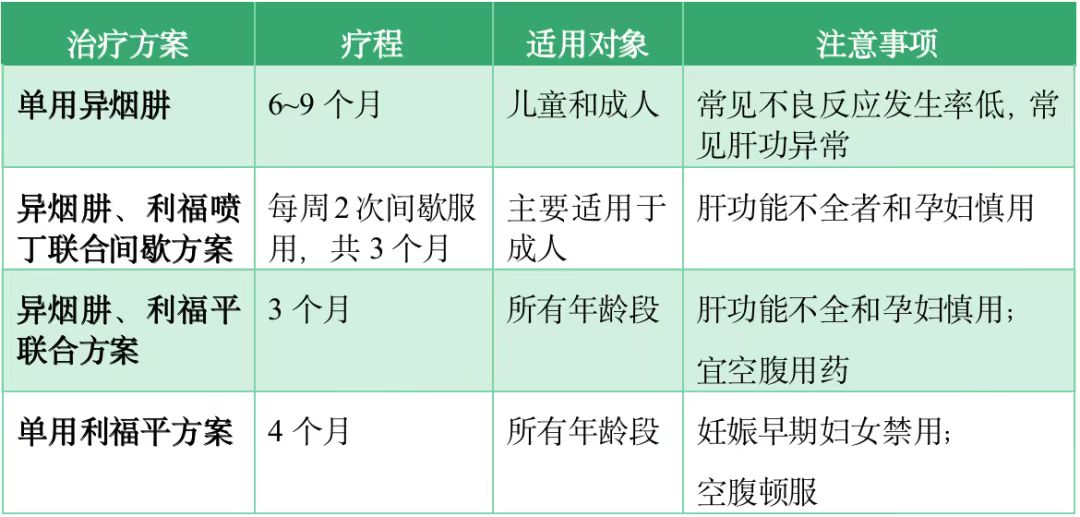 | 治疗方案 | 疗程 | 适用对象 | 注意事项 |
|---|---|---|---|
| 单用异烟肼 | 6~9个月 | 儿童和成人 | 常见不良反应发生率低，常见肝功异常 |
| 异烟肼、利福喷丁联合间歇方案 | 每周2次间歇服用，共3个月 | 主要适用于成人 | 肝功能不全者和孕妇慎用 |
| 异烟肼、利福平联合方案 | 3个月 | 所有年龄段 | 肝功能不全和孕妇慎用；宜空腹用药 |
| 单用利福平方案 | 4个月 | 所有年龄段 | 妊娠早期妇女禁用；空腹顿服 |